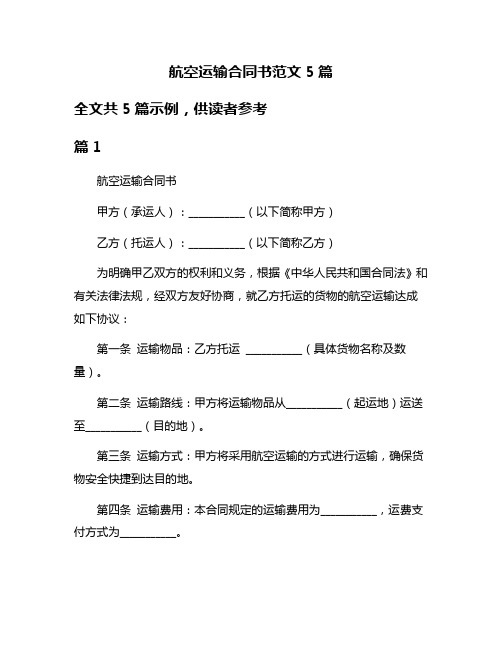 航空运输合同书范文 5 篇

全文共 5 篇示例，供读者参考

篇 1

航空运输合同书

甲方（承运人）：__________（以下简称甲方）

乙方（托运人）：__________（以下简称乙方）

为明确甲乙双方的权利和义务，根据《中华人民共和国合同法》和有关法律法规，经双方友好协商，就乙方托运的货物的航空运输达成如下协议：

第一条 运输物品：乙方托运 __________（具体货物名称及数量）。

第二条 运输路线：甲方将运输物品从__________（起运地）运送至__________（目的地）。

第三条 运输方式：甲方将采用航空运输的方式进行运输，确保货物安全快捷到达目的地。

第四条 运输费用：本合同规定的运输费用为__________，运费支付方式为__________。